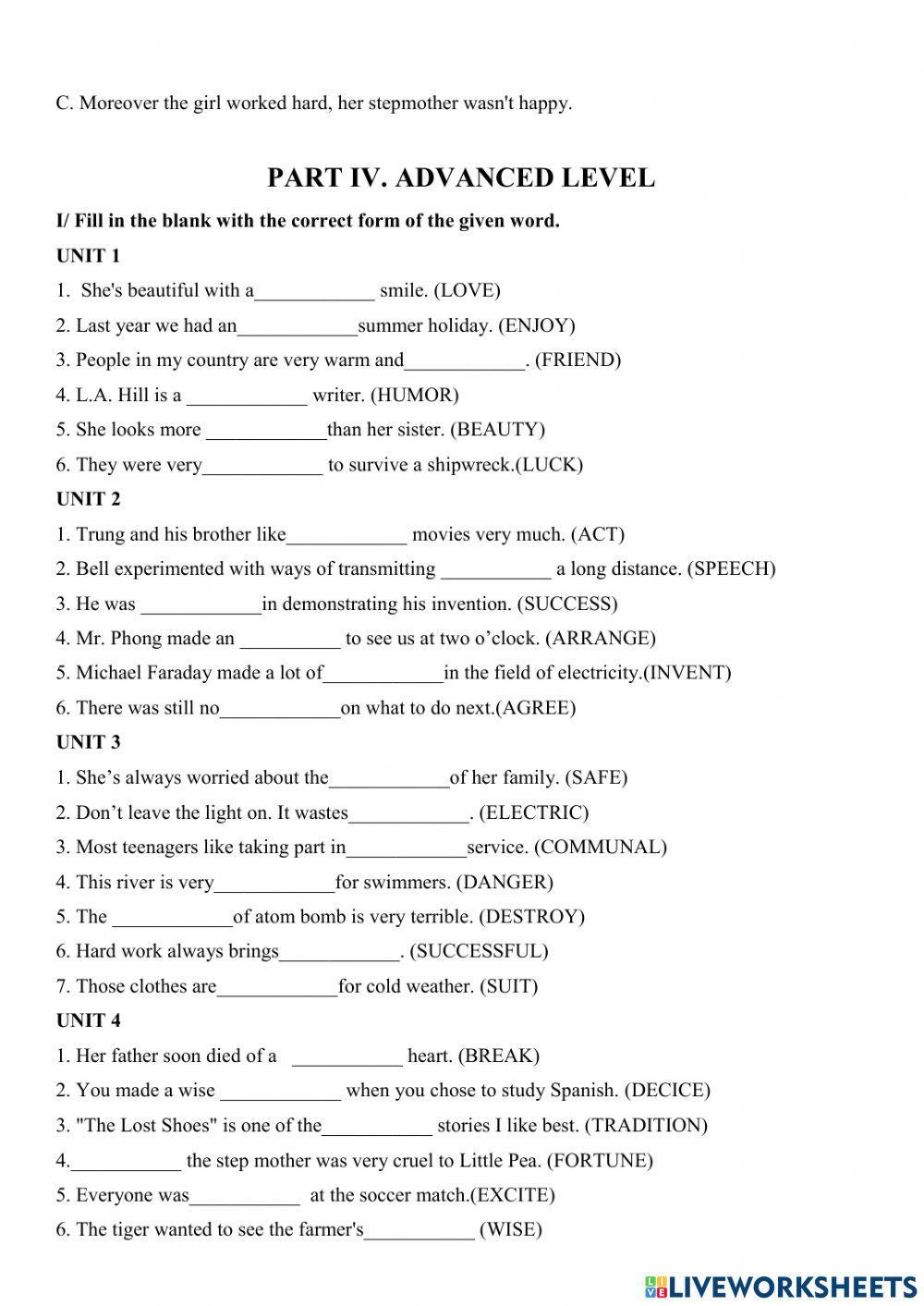 C. Moreover the girl worked hard, her stepmother wasn't happy.

PART IV. ADVANCED LEVEL

I/ Fill in the blank with the correct form of the given word.

UNIT 1

1. She's beautiful with a____________ smile. (LOVE)

2. Last year we had an____________summer holiday. (ENJOY)

3. People in my country are very warm and____________. (FRIEND)

4. L.A. Hill is a ____________ writer. (HUMOR)

5. She looks more ____________than her sister. (BEAUTY)

6. They were very____________ to survive a shipwreck.(LUCK)

UNIT 2

1. Trung and his brother like____________ movies very much. (ACT)

2. Bell experimented with ways of transmitting ___________ a long distance. (SPEECH)

3. He was ____________in demonstrating his invention. (SUCCESS)

4. Mr. Phong made an __________ to see us at two o'clock. (ARRANGE)

5. Michael Faraday made a lot of____________in the field of electricity.(INVENT)

6. There was still no____________on what to do next.(AGREE)

UNIT 3

1. She's always worried about the____________of her family. (SAFE)

2. Don't leave the light on. It wastes____________. (ELECTRIC)

3. Most teenagers like taking part in____________service. (COMMUNAL)

4. This river is very____________for swimmers. (DANGER)

5. The ____________of atom bomb is very terrible. (DESTROY)

6. Hard work always brings____________. (SUCCESSFUL)

7. Those clothes are____________for cold weather. (SUIT)

UNIT 4

1. Her father soon died of a ___________ heart. (BREAK)

2. You made a wise ____________ when you chose to study Spanish. (DECICE)

3. "The Lost Shoes" is one of the___________ stories I like best. (TRADITION)

4.___________ the step mother was very cruel to Little Pea. (FORTUNE)

5. Everyone was___________ at the soccer match.(EXCITE)

6. The tiger wanted to see the farmer's___________ (WISE)

LIVEWORKSHEETS